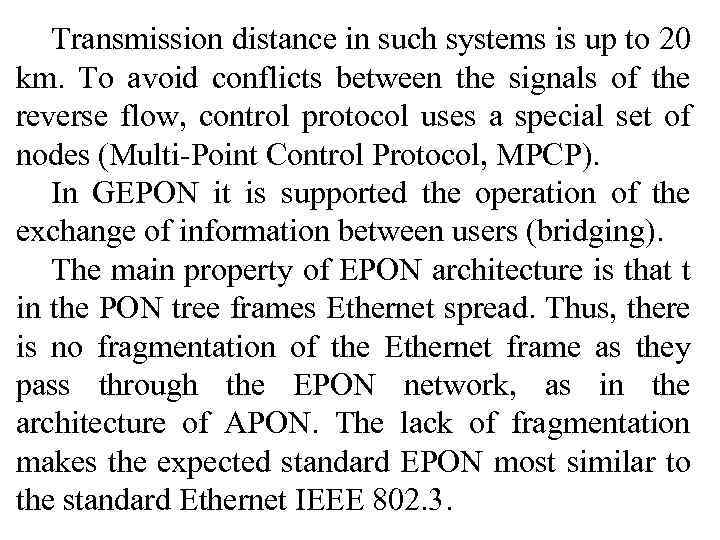 Transmission distance in such systems is up to 20 km. To avoid conflicts between the signals of the reverse flow, control protocol uses a special set of nodes (Multi-Point Control Protocol, MPCP).

In GEPON it is supported the operation of the exchange of information between users (bridging).

The main property of EPON architecture is that t in the PON tree frames Ethernet spread. Thus, there is no fragmentation of the Ethernet frame as they pass through the EPON network, as in the architecture of APON. The lack of fragmentation makes the expected standard EPON most similar to the standard Ethernet IEEE 802.3.